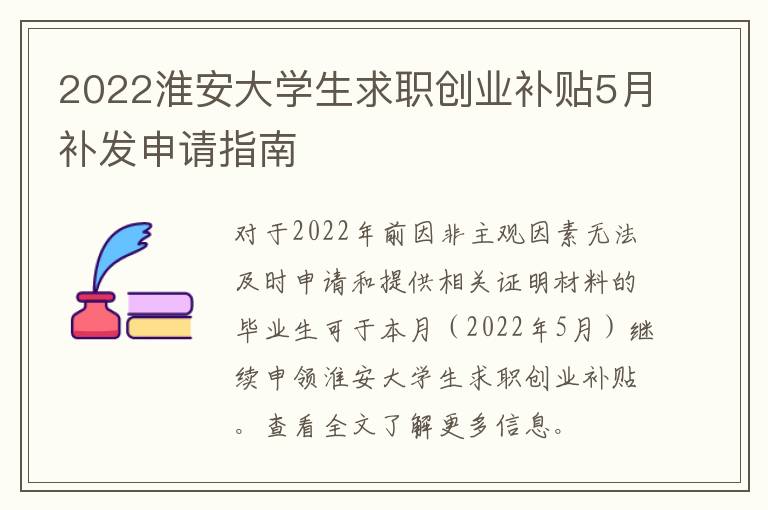 2022淮安大学生求职创业补贴5月补发申请指南

对于2022年前因非主观因素无法及时申请和提供相关证明材料的毕业生可于本月（2022年5月）继续申领淮安大学生求职创业补贴。查看全文了解更多信息。